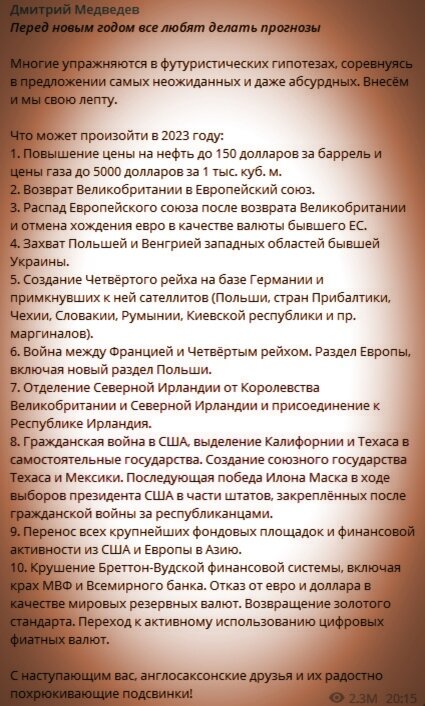 Дмитрий Медведев
Перед новым годом все любят делать прогнозы

Многие упражняются в футуристических гипотезах, соревнуясь в предложении самых неожиданных и даже абсурдных. Внесём и мы свою лепту.

Что может произойти в 2023 году:
1. Повышение цены на нефть до 150 долларов за баррель и цены газа до 5000 долларов за 1 тыс. куб. м.
2. Возврат Великобритании в Европейский союз.
3. Распад Европейского союза после возврата Великобритании и отмена хождения евро в качестве валюты бывшего ЕС.
4. Захват Польшей и Венгрией западных областей бывшей Украины.
5. Создание Четвёртого рейха на базе Германии и примкнувших к ней сателлитов (Польши, стран Прибалтики, Чехии, Словакии, Румынии, Киевской республики и пр. маргиналов).
6. Война между Францией и Четвёртым рейхом. Раздел Европы, включая новый раздел Польши.
7. Отделение Северной Ирландии от Королевства Великобритании и Северной Ирландии и присоединение к Республике Ирландия.
8. Гражданская война в США, выделение Калифорнии и Техаса в самостоятельные государства. Создание союзного государства Техаса и Мексики. Последующая победа Илона Маска в ходе выборов президента США в части штатов, закреплённых после гражданской войны за республиканцами.
9. Перенос всех крупнейших фондовых площадок и финансовой активности из США и Европы в Азию.
10. Крушение Бреттон-Вудской финансовой системы, включая крах МВФ и Всемирного банка. Отказ от евро и доллара в качестве мировых резервных валют. Возвращение золотого стандарта. Переход к активному использованию цифровых фиатных валют.

С наступающим вас, англосаксонские друзья и их радостно похрюкивающие подсвинки!

2.3M 20:15